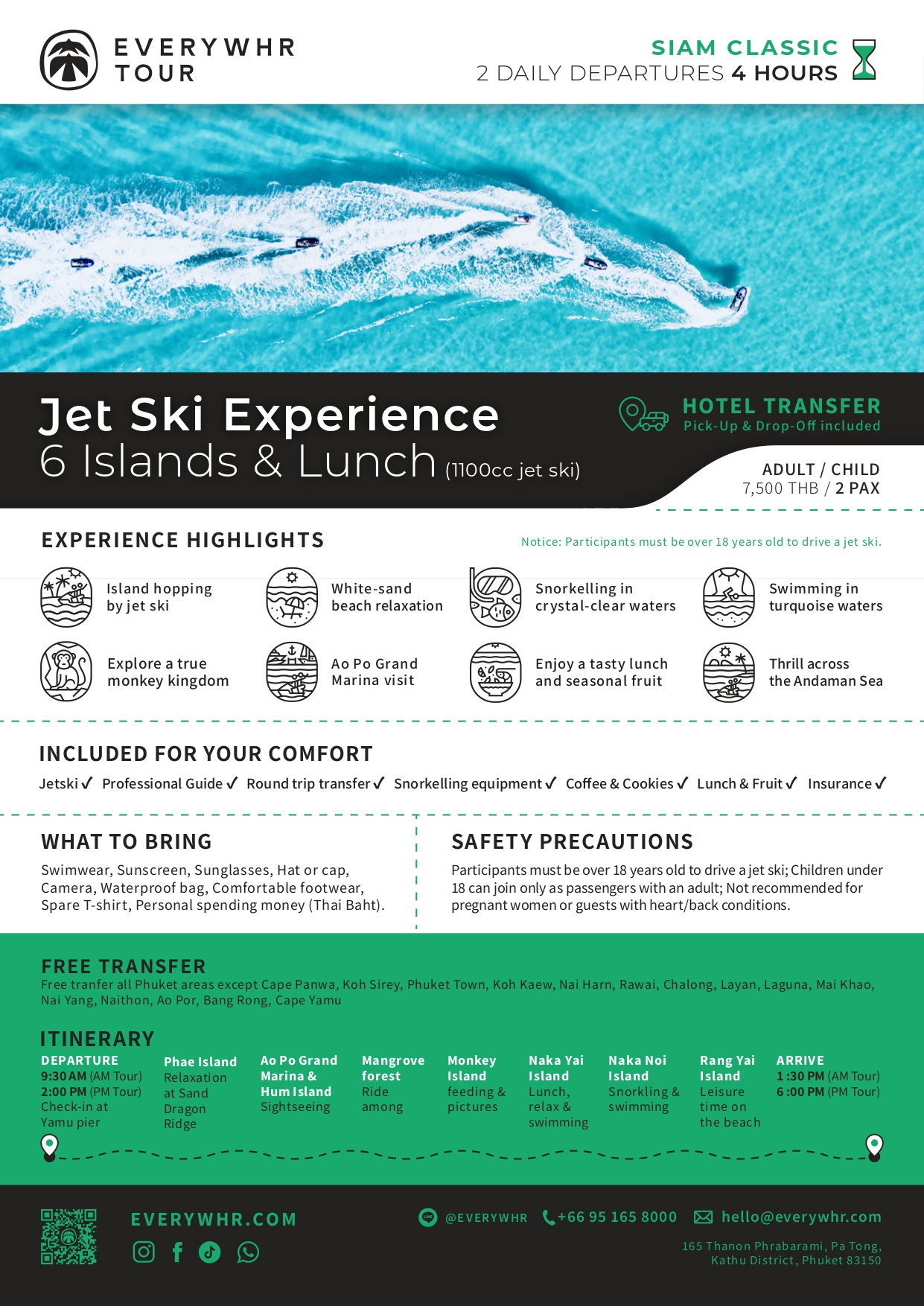 EVERYWHR TOUR

SIAM CLASSIC
2 DAILY DEPARTURES 4 HOURS

Jet Ski Experience
6 Islands & Lunch (1100cc jet ski)

HOTEL TRANSFER
Pick-Up & Drop-Off included

ADULT / CHILD
7,500 THB / 2 PAX

EXPERIENCE HIGHLIGHTS

Notice: Participants must be over 18 years old to drive a jet ski.

Island hopping by jet ski
White-sand beach relaxation
Snorkelling in crystal-clear waters
Swimming in turquoise waters
Explore a true monkey kingdom
Ao Po Grand Marina visit
Enjoy a tasty lunch and seasonal fruit
Thrill across the Andaman Sea

INCLUDED FOR YOUR COMFORT

Jetski ✓ Professional Guide ✓ Round trip transfer ✓ Snorkelling equipment ✓ Coffee & Cookies ✓ Lunch & Fruit ✓ Insurance ✓

WHAT TO BRING

Swimwear, Sunscreen, Sunglasses, Hat or cap, Camera, Waterproof bag, Comfortable footwear, Spare T-shirt, Personal spending money (Thai Baht).

SAFETY PRECAUTIONS

Participants must be over 18 years old to drive a jet ski; Children under 18 can join only as passengers with an adult; Not recommended for pregnant women or guests with heart/back conditions.

FREE TRANSFER

Free tranfer all Phuket areas except Cape Panwa, Koh Sirey, Phuket Town, Koh Kaew, Nai Harn, Rawai, Chalong, Layan, Laguna, Mai Khao, Nai Yang, Naithon, Ao Por, Bang Rong, Cape Yamu

ITINERARY

DEPARTURE
9:30 AM (AM Tour)
2:00 PM (PM Tour)
Check-in at Yamu pier

Phae Island
Relaxation at Sand Dragon Ridge

Ao Po Grand Marina & Hum Island
Sightseeing

Mangrove forest
Ride among

Monkey Island
feeding & pictures

Naka Yai Island
Lunch, relax & swimming

Naka Noi Island
Snorkling & swimming

Rang Yai Island
Leisure time on the beach

ARRIVE
1 :30 PM (AM Tour)
6 :00 PM (PM Tour)

EVERYWHR.COM

@EVERYWHR +66 95 165 8000 hello@everywhr.com

165 Thanon Phrabarami, Pa Tong, Kathu District, Phuket 83150